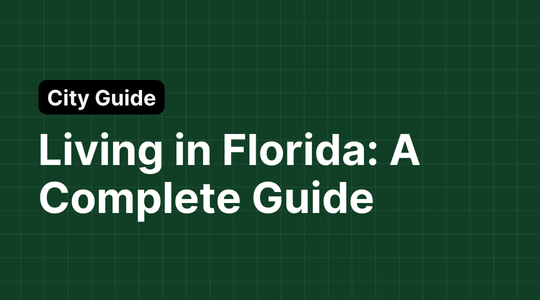 City Guide

Living in Florida: A Complete Guide